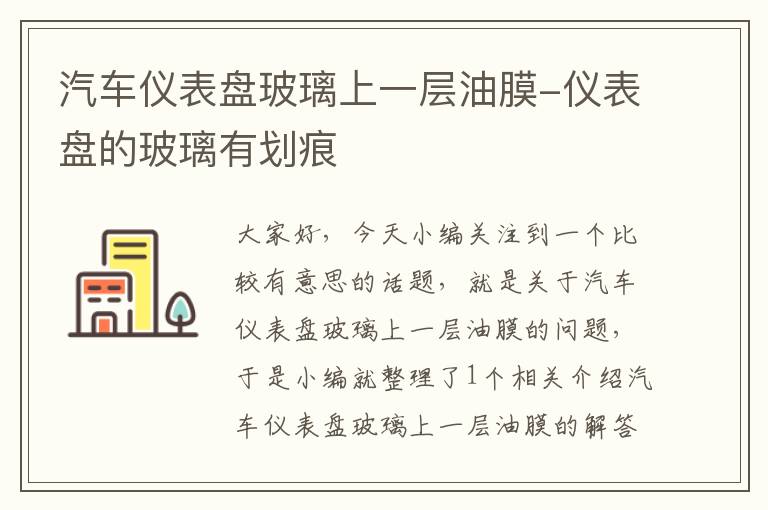 汽车仪表盘玻璃上一层油膜-仪表盘的玻璃有划痕

大家好，今天小编关注到一个比较有意思的话题，就是关于汽车仪表盘玻璃上一层油膜的问题，于是小编就整理了1个相关介绍汽车仪表盘玻璃上一层油膜的解答